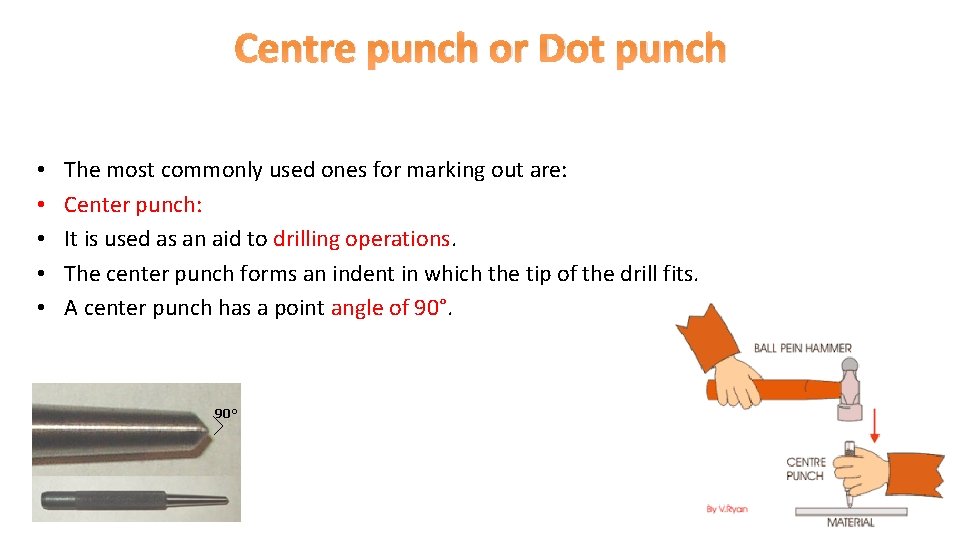 Centre punch or Dot punch

• The most commonly used ones for marking out are:
• Center punch:
• It is used as an aid to drilling operations.
• The center punch forms an indent in which the tip of the drill fits.
• A center punch has a point angle of 90°.

90°

BALL PEIN HAMMER

CENTRE
PUNCH

By V.Ryan

MATERIAL